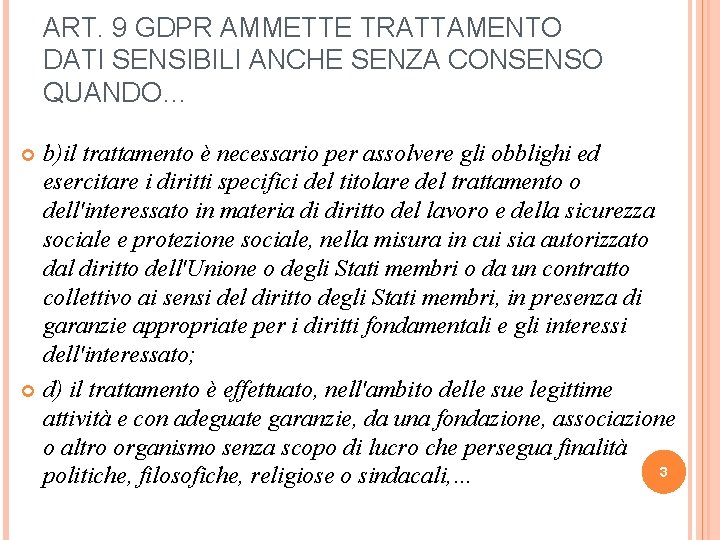 ART. 9 GDPR AMMETTE TRATTAMENTO DATI SENSIBILI ANCHE SENZA CONSENSO QUANDO…

b)il trattamento è necessario per assolvere gli obblighi ed esercitare i diritti specifici del titolare del trattamento o dell'interessato in materia di diritto del lavoro e della sicurezza sociale e protezione sociale, nella misura in cui sia autorizzato dal diritto dell'Unione o degli Stati membri o da un contratto collettivo ai sensi del diritto degli Stati membri, in presenza di garanzie appropriate per i diritti fondamentali e gli interessi dell'interessato;

d) il trattamento è effettuato, nell'ambito delle sue legittime attività e con adeguate garanzie, da una fondazione, associazione o altro organismo senza scopo di lucro che persegua finalità politiche, filosofiche, religiose o sindacali,...

3